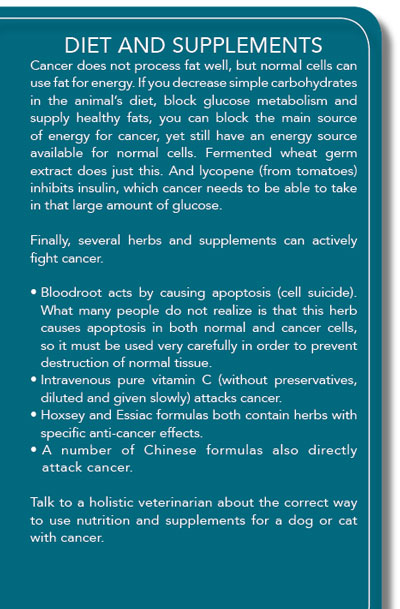 DIET AND SUPPLEMENTS

Cancer does not process fat well, but normal cells can use fat for energy. If you decrease simple carbohydrates in the animal's diet, block glucose metabolism and supply healthy fats, you can block the main source of energy for cancer, yet still have an energy source available for normal cells. Fermented wheat germ extract does just this. And lycopene (from tomatoes) inhibits insulin, which cancer needs to be able to take in that large amount of glucose.

Finally, several herbs and supplements can actively fight cancer.

• Bloodroot acts by causing apoptosis (cell suicide). What many people do not realize is that this herb causes apoptosis in both normal and cancer cells, so it must be used very carefully in order to prevent destruction of normal tissue.
• Intravenous pure vitamin C (without preservatives, diluted and given slowly) attacks cancer.
• Hoxsey and Essiac formulas both contain herbs with specific anti-cancer effects.
• A number of Chinese formulas also directly attack cancer.

Talk to a holistic veterinarian about the correct way to use nutrition and supplements for a dog or cat with cancer.